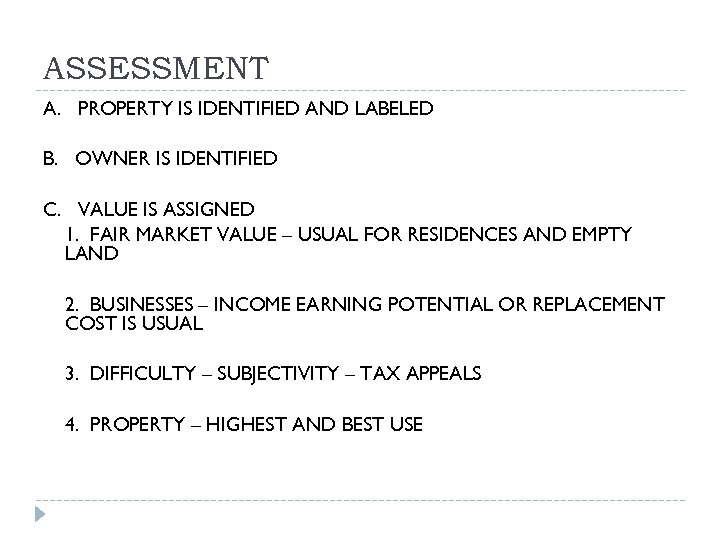 ASSESSMENT

A. PROPERTY IS IDENTIFIED AND LABELED

B. OWNER IS IDENTIFIED

C. VALUE IS ASSIGNED

1. FAIR MARKET VALUE – USUAL FOR RESIDENCES AND EMPTY LAND

2. BUSINESSES – INCOME EARNING POTENTIAL OR REPLACEMENT COST IS USUAL

3. DIFFICULTY – SUBJECTIVITY – TAX APPEALS

4. PROPERTY – HIGHEST AND BEST USE